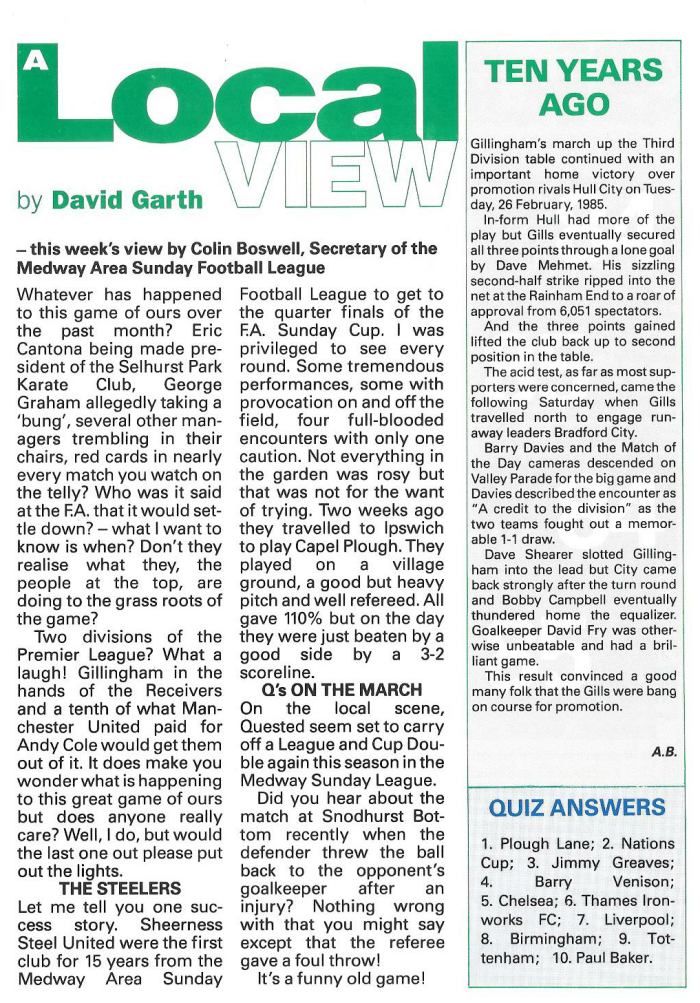 A Local VIEW

by David Garth

– this week's view by Colin Boswell, Secretary of the Medway Area Sunday Football League

Whatever has happened to this game of ours over the past month? Eric Cantona being made president of the Selhurst Park Karate Club, George Graham allegedly taking a 'bung', several other managers trembling in their chairs, red cards in nearly every match you watch on the telly? Who was it said at the F.A. that it would settle down? – what I want to know is when? Don't they realise what they, the people at the top, are doing to the grass roots of the game?

Two divisions of the Premier League? What a laugh! Gillingham in the hands of the Receivers and a tenth of what Manchester United paid for Andy Cole would get them out of it. It does make you wonder what is happening to this great game of ours but does anyone really care? Well, I do, but would the last one out please put out the lights.

THE STEELERS

Let me tell you one success story. Sheerness Steel United were the first club for 15 years from the Medway Area Sunday Football League to get to the quarter finals of the F.A. Sunday Cup. I was privileged to see every round. Some tremendous performances, some with provocation on and off the field, four full-blooded encounters with only one caution. Not everything in the garden was rosy but that was not for the want of trying. Two weeks ago they travelled to Ipswich to play Capel Plough. They played on a village ground, a good but heavy pitch and well refereed. All gave 110% but on the day they were just beaten by a good side by a 3-2 scoreline.

Q's ON THE MARCH

On the local scene, Quested seem set to carry off a League and Cup Double again this season in the Medway Sunday League.

Did you hear about the match at Snodhurst Bottom recently when the defender threw the ball back to the opponent's goalkeeper after an injury? Nothing wrong with that you might say except that the referee gave a foul throw!

It's a funny old game!

TEN YEARS AGO

Gillingham's march up the Third Division table continued with an important home victory over promotion rivals Hull City on Tuesday, 26 February, 1985.

In-form Hull had more of the play but Gills eventually secured all three points through a lone goal by Dave Mehmet. His sizzling second-half strike ripped into the net at the Rainham End to a roar of approval from 6,051 spectators.

And the three points gained lifted the club back up to second position in the table.

The acid test, as far as most supporters were concerned, came the following Saturday when Gills travelled north to engage runaway leaders Bradford City.

Barry Davies and the Match of the Day cameras descended on Valley Parade for the big game and Davies described the encounter as "A credit to the division" as the two teams fought out a memorable 1-1 draw.

Dave Shearer slotted Gillingham into the lead but City came back strongly after the turn round and Bobby Campbell eventually thundered home the equalizer. Goalkeeper David Fry was otherwise unbeatable and had a brilliant game.

This result convinced a good many folk that the Gills were bang on course for promotion.

A.B.

QUIZ ANSWERS

1. Plough Lane; 2. Nations Cup; 3. Jimmy Greaves; 4. Barry Venison; 5. Chelsea; 6. Thames Ironworks FC; 7. Liverpool; 8. Birmingham; 9. Tottenham; 10. Paul Baker.